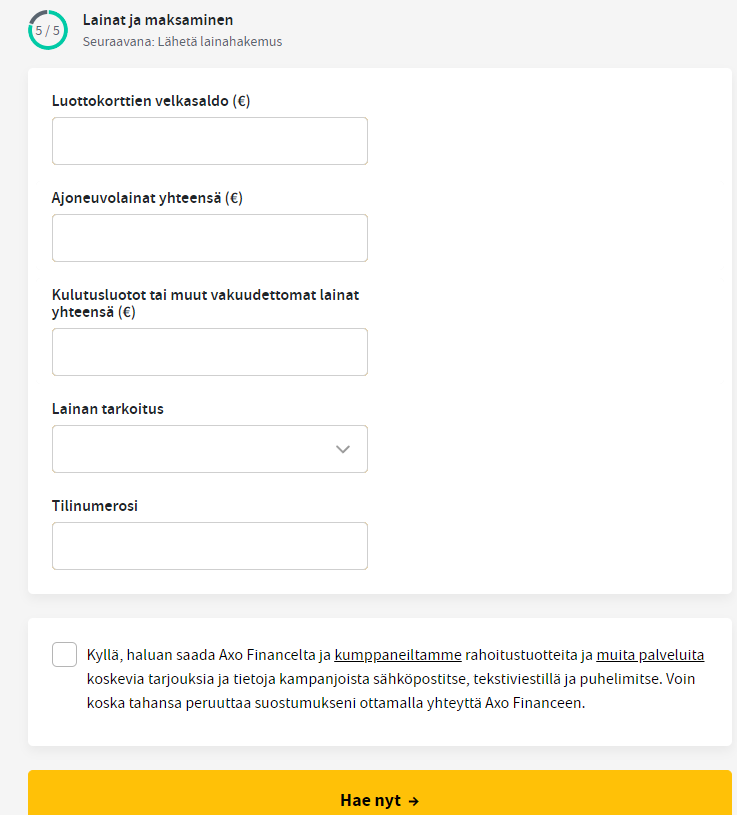 5 / 5

Lainat ja maksaminen

Seuraavana: Lähetä lainahakemus

Luottokorttien velkasaldo (€)

Ajoneuvolainat yhteensä (€)

Kulutusluotot tai muut vakuudettomat lainat yhteensä (€)

Lainan tarkoitus

Tilinumerosi

Kyllä, haluan saada Axo Financelta ja kumppaneiltamme rahoitustuotteita ja muita palveluita koskevia tarjouksia ja tietoja kampanjoista sähköpostitse, tekstiviestillä ja puhelimitse. Voin koska tahansa peruuttaa suostumukseni ottamalla yhteyttä Axo Financeen.

Hae nyt →